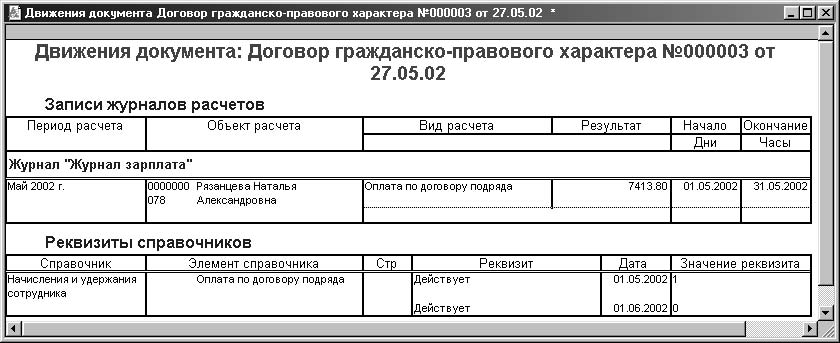 Движения документа Договор гражданско-правового характера №000003 от 27.05.02 *

Движения документа: Договор гражданско-правового характера №000003 от 27.05.02

Записи журналов расчетов

| Период расчета | Объект расчета | Вид расчета | Результат | Начало | Окончание |
|---|---|---|---|---|---|
| | | | | Дни | Часы |
| Журнал "Журнал зарплата" | | | | | |
| Май 2002 г. | 0000000078 Рязанцева Наталья Александровна | Оплата по договору подряда | 7413.80 | 01.05.2002 | 31.05.2002 |

Реквизиты справочников

| Справочник | Элемент справочника | Стр | Реквизит | Дата | Значение реквизита |
|---|---|---|---|---|---|
| Начисления и удержания сотрудника | Оплата по договору подряда | | Действует | 01.05.2002 | 1 |
| | | | Действует | 01.06.2002 | 0 |